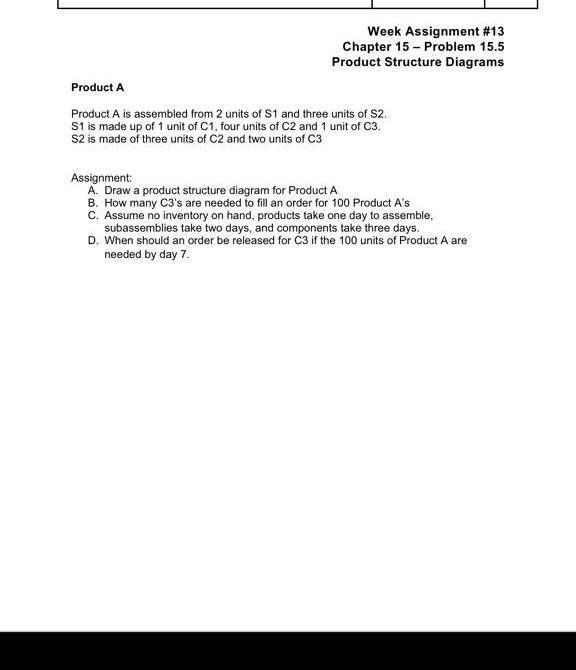 Week Assignment #13
Chapter 15 – Problem 15.5
Product Structure Diagrams

Product A

Product A is assembled from 2 units of S1 and three units of S2.
S1 is made up of 1 unit of C1, four units of C2 and 1 unit of C3.
S2 is made of three units of C2 and two units of C3

Assignment:
A. Draw a product structure diagram for Product A
B. How many C3's are needed to fill an order for 100 Product A's
C. Assume no inventory on hand, products take one day to assemble, subassemblies take two days, and components take three days.
D. When should an order be released for C3 if the 100 units of Product A are needed by day 7.